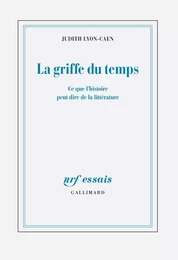 JUDITH LYON-CAEN

La griffe du temps

Ce que l'histoire
peut dire de la littérature

nrf essais
GALLIMARD